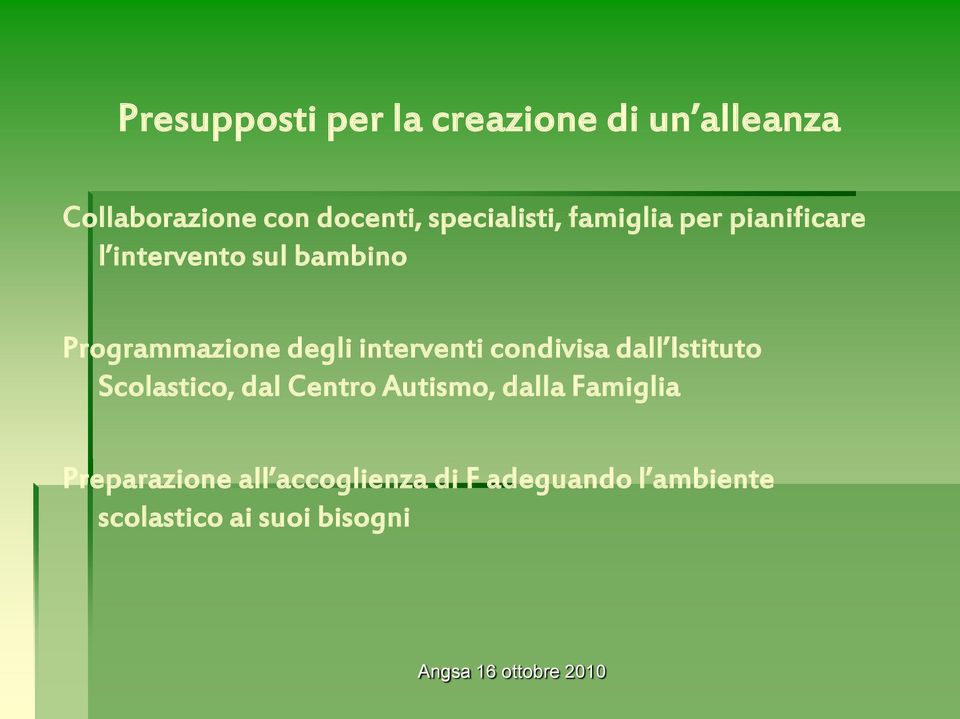 Presupposti per la creazione di un’alleanza

Collaborazione con docenti, specialisti, famiglia per pianificare l’intervento sul bambino

Programmazione degli interventi condivisa dall’Istituto Scolastico, dal Centro Autismo, dalla Famiglia

Preparazione all’accoglienza di F adeguando l’ambiente scolastico ai suoi bisogni

Angsa 16 ottobre 2010